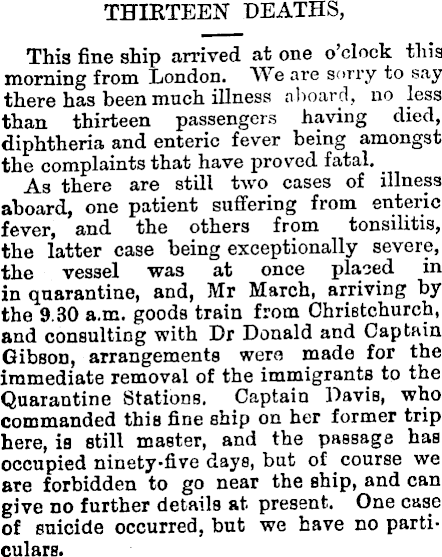 THIRTEEN DEATHS,

This fine ship arrived at one o'clock this morning from London. We are sorry to say there has been much illness aboard, no less than thirteen passengers having died, diphtheria and enteric fever being amongst the complaints that have proved fatal.

As there are still two cases of illness aboard, one patient suffering from enteric fever, and the others from tonsilitis, the latter case being exceptionally severe, the vessel was at once placed in in quarantine, and, Mr March, arriving by the 9.30 a.m. goods train from Christchurch, and consulting with Dr Donald and Captain Gibson, arrangements were made for the immediate removal of the immigrants to the Quarantine Stations. Captain Davis, who commanded this fine ship on her former trip here, is still master, and the passage has occupied ninety-five days, but of course we are forbidden to go near the ship, and can give no further details at present. One case of suicide occurred, but we have no particulars.